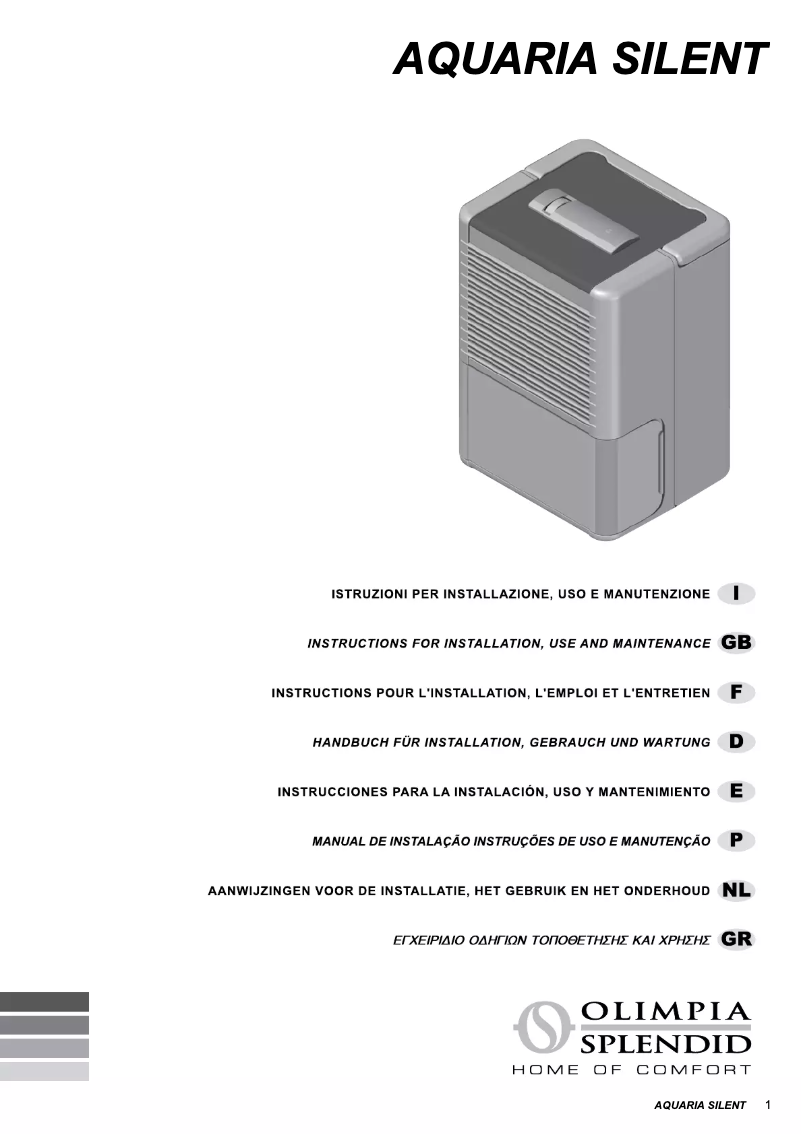 AQUARIA SILENT

ISTRUZIONI PER INSTALLAZIONE, USO E MANUTENZIONE I

INSTRUCTIONS FOR INSTALLATION, USE AND MAINTENANCE GB

INSTRUCTIONS POUR L'INSTALLATION, L'EMPLOI ET L'ENTRETIEN F

HANDBUCH FÜR INSTALLATION, GEBRAUCH UND WARTUNG D

INSTRUCCIONES PARA LA INSTALACIÓN, USO Y MANTENIMIENTO E

MANUAL DE INSTALAÇÃO INSTRUÇÕES DE USO E MANUTENÇÃO P

AANWIJZINGEN VOOR DE INSTALLATIE, HET GEBRUIK EN HET ONDERHOUD NL

ΕΓΧΕΙΡΙΔΙΟ ΟΔΗΓΙΩΝ ΤΟΠΟΘΕΤΗΣΗΣ ΚΑΙ ΧΡΗΣΗΣ GR

OLIMPIA SPLENDID
HOME OF COMFORT

AQUARIA SILENT 1